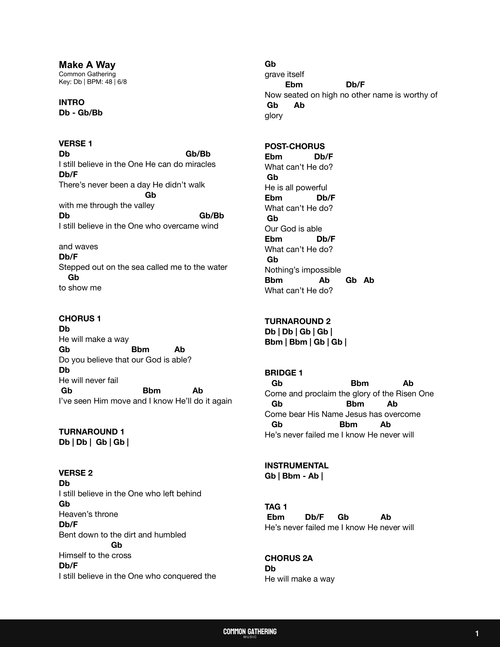 Make A Way
Common Gathering
Key: Db | BPM: 48 | 6/8

INTRO
Db - Gb/Bb

VERSE 1
Db Gb/Bb
I still believe in the One He can do miracles
Db/F
There's never been a day He didn't walk
Gb
with me through the valley
Db Gb/Bb
I still believe in the One who overcame wind

and waves
Db/F
Stepped out on the sea called me to the water
Gb
to show me

CHORUS 1
Db
He will make a way
Gb Bbm Ab
Do you believe that our God is able?
Db
He will never fail
Gb Bbm Ab
I've seen Him move and I know He'll do it again

TURNAROUND 1
Db | Db | Gb | Gb |

VERSE 2
Db
I still believe in the One who left behind
Gb
Heaven's throne
Db/F
Bent down to the dirt and humbled
Gb
Himself to the cross
Db/F
I still believe in the One who conquered the

Gb
grave itself
Ebm Db/F
Now seated on high no other name is worthy of
Gb Ab
glory

POST-CHORUS
Ebm Db/F
What can't He do?
Gb
He is all powerful
Ebm Db/F
What can't He do?
Gb
Our God is able
Ebm Db/F
What can't He do?
Gb
Nothing's impossible
Bbm Ab Gb Ab
What can't He do?

TURNAROUND 2
Db | Db | Gb | Gb |
Bbm | Bbm | Gb | Gb |

BRIDGE 1
Gb Bbm Ab
Come and proclaim the glory of the Risen One
Gb Bbm Ab
Come bear His Name Jesus has overcome
Gb Bbm Ab
He's never failed me I know He never will

INSTRUMENTAL
Gb | Bbm - Ab |

TAG 1
Ebm Db/F Gb Ab
He's never failed me I know He never will

CHORUS 2A
Db
He will make a way

COMMON GATHERING
MUSIC
1